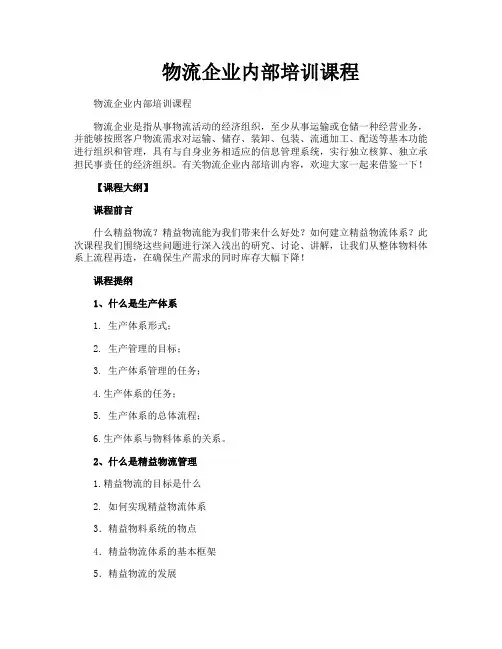 物流企业内部培训课程

物流企业内部培训课程

物流企业是指从事物流活动的经济组织，至少从事运输或仓储一种经营业务，并能够按照客户物流需求对运输、储存、装卸、包装、流通加工、配送等基本功能进行组织和管理，具有与自身业务相适应的信息管理系统，实行独立核算、独立承担民事责任的经济组织。有关物流企业内部培训内容，欢迎大家一起来借鉴一下！

【课程大纲】

课程前言

什么精益物流？精益物流能为我们带来什么好处？如何建立精益物流体系？此次课程我们围绕这些问题进行深入浅出的研究、讨论、讲解，让我们从整体物料体系上流程再造，在确保生产需求的同时库存大幅下降！

课程提纲

1、什么是生产体系

1. 生产体系形式；

2. 生产管理的目标；

3. 生产体系管理的任务；

4. 生产体系的任务；

5. 生产体系的总体流程；

6. 生产体系与物料体系的关系。

2、什么是精益物流管理

1. 精益物流的目标是什么

2. 如何实现精益物流体系

3. 精益物料系统的物点

4. 精益物流体系的基本框架

5. 精益物流的发展